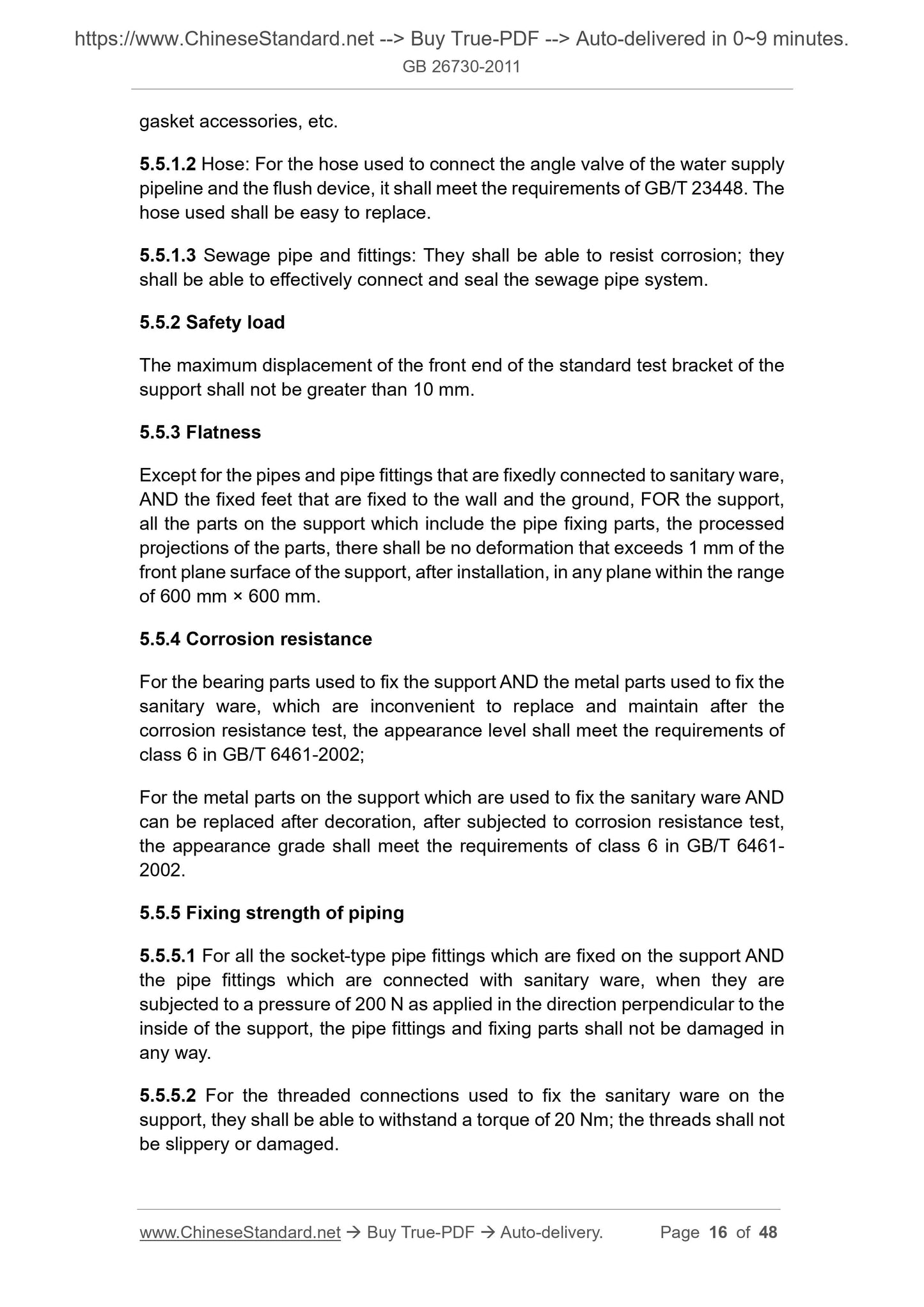 https://www.ChineseStandard.net --> Buy True-PDF --> Auto-delivered in 0~9 minutes.
GB 26730-2011

gasket accessories, etc.

5.5.1.2 Hose: For the hose used to connect the angle valve of the water supply pipeline and the flush device, it shall meet the requirements of GB/T 23448. The hose used shall be easy to replace.

5.5.1.3 Sewage pipe and fittings: They shall be able to resist corrosion; they shall be able to effectively connect and seal the sewage pipe system.

5.5.2 Safety load

The maximum displacement of the front end of the standard test bracket of the support shall not be greater than 10 mm.

5.5.3 Flatness

Except for the pipes and pipe fittings that are fixedly connected to sanitary ware, AND the fixed feet that are fixed to the wall and the ground, FOR the support, all the parts on the support which include the pipe fixing parts, the processed projections of the parts, there shall be no deformation that exceeds 1 mm of the front plane surface of the support, after installation, in any plane within the range of 600 mm × 600 mm.

5.5.4 Corrosion resistance

For the bearing parts used to fix the support AND the metal parts used to fix the sanitary ware, which are inconvenient to replace and maintain after the corrosion resistance test, the appearance level shall meet the requirements of class 6 in GB/T 6461-2002;

For the metal parts on the support which are used to fix the sanitary ware AND can be replaced after decoration, after subjected to corrosion resistance test, the appearance grade shall meet the requirements of class 6 in GB/T 6461-2002.

5.5.5 Fixing strength of piping

5.5.5.1 For all the socket-type pipe fittings which are fixed on the support AND the pipe fittings which are connected with sanitary ware, when they are subjected to a pressure of 200 N as applied in the direction perpendicular to the inside of the support, the pipe fittings and fixing parts shall not be damaged in any way.

5.5.5.2 For the threaded connections used to fix the sanitary ware on the support, they shall be able to withstand a torque of 20 Nm; the threads shall not be slippery or damaged.

www.ChineseStandard.net → Buy True-PDF → Auto-delivery. Page 16 of 48